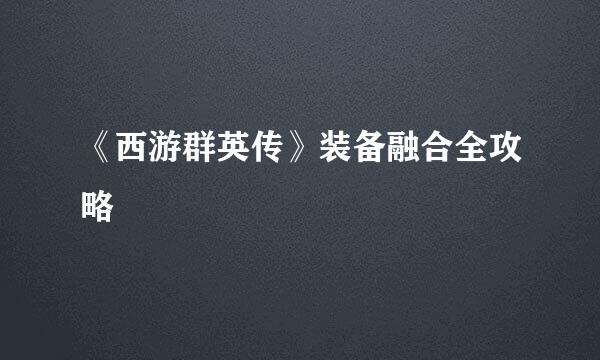 《西游群英传》装备融合全攻略